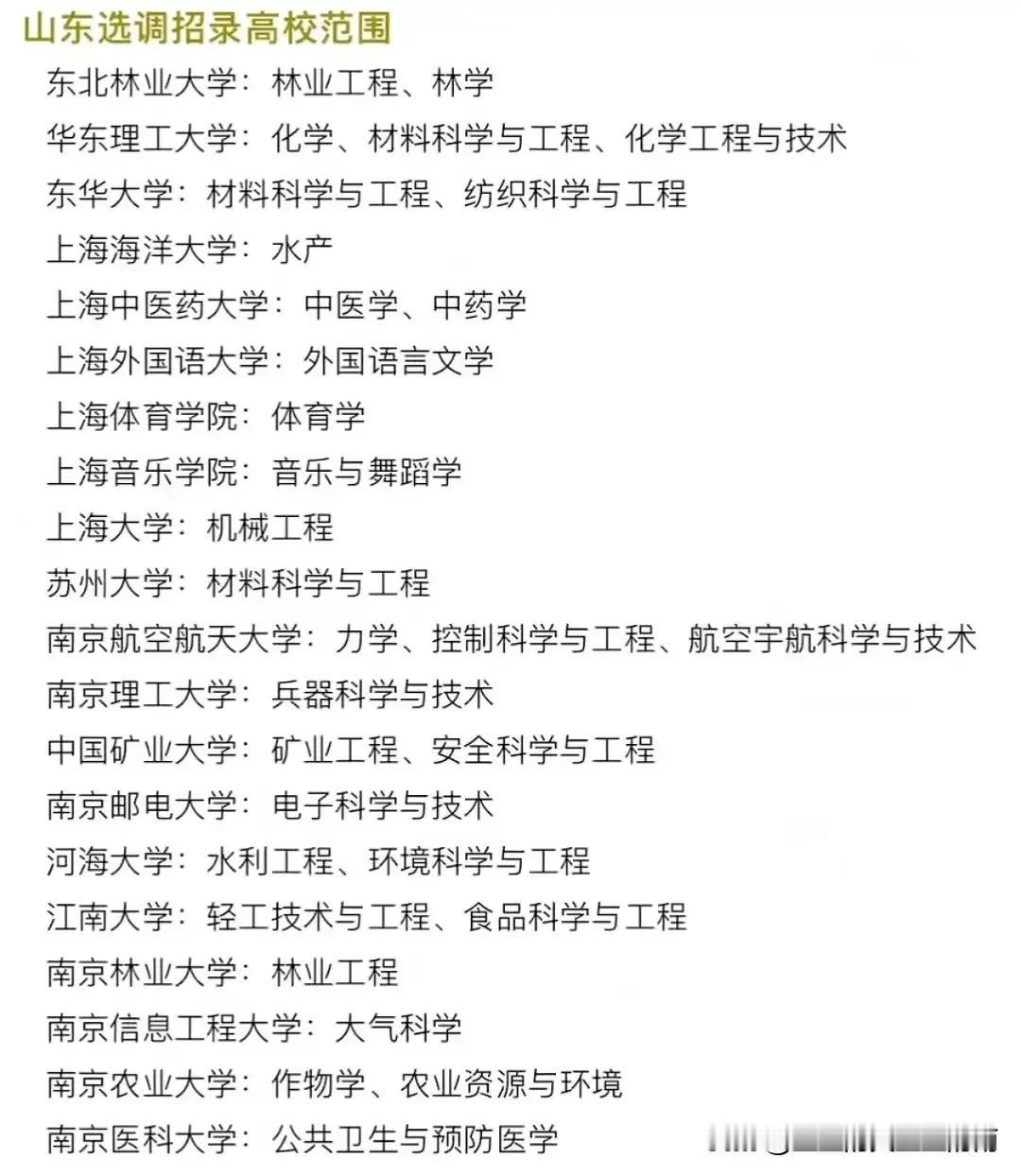 山东选调招录高校范围

东北林业大学：林业工程、林学

华东理工大学：化学、材料科学与工程、化学工程与技术

东华大学：材料科学与工程、纺织科学与工程

上海海洋大学：水产

上海中医药大学：中医学、中药学

上海外国语大学：外国语言文学

上海体育学院：体育学

上海音乐学院：音乐与舞蹈学

上海大学：机械工程

苏州大学：材料科学与工程

南京航空航天大学：力学、控制科学与工程、航空宇航科学与技术

南京理工大学：兵器科学与技术

中国矿业大学：矿业工程、安全科学与工程

南京邮电大学：电子科学与技术

河海大学：水利工程、环境科学与工程

江南大学：轻工技术与工程、食品科学与工程

南京林业大学：林业工程

南京信息工程大学：大气科学

南京农业大学：作物学、农业资源与环境

南京医科大学：公共卫生与预防医学